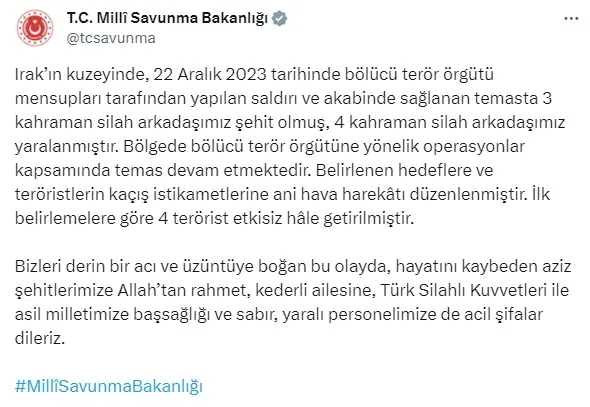 T.C. Millî Savunma Bakanlığı
@tcsavunma

Irak'ın kuzeyinde, 22 Aralık 2023 tarihinde bölücü terör örgütü mensupları tarafından yapılan saldırı ve akabinde sağlanan temasta 3 kahraman silah arkadaşımız şehit olmuş, 4 kahraman silah arkadaşımız yaralanmıştır. Bölgede bölücü terör örgütüne yönelik operasyonlar kapsamında temas devam etmektedir. Belirlenen hedeflere ve teröristlerin kaçış istikametlerine ani hava harekâtı düzenlenmiştir. İlk belirlemelere göre 4 terörist etkisiz hâle getirilmiştir.

Bizleri derin bir acı ve üzüntüye boğan bu olayda, hayatını kaybeden aziz şehitlerimize Allah'tan rahmet, kederli ailesine, Türk Silahlı Kuvvetleri ile asil milletimize başsağlığı ve sabır, yaralı personelimize de acil şifalar dileriz.

#MillîSavunmaBakanlığı